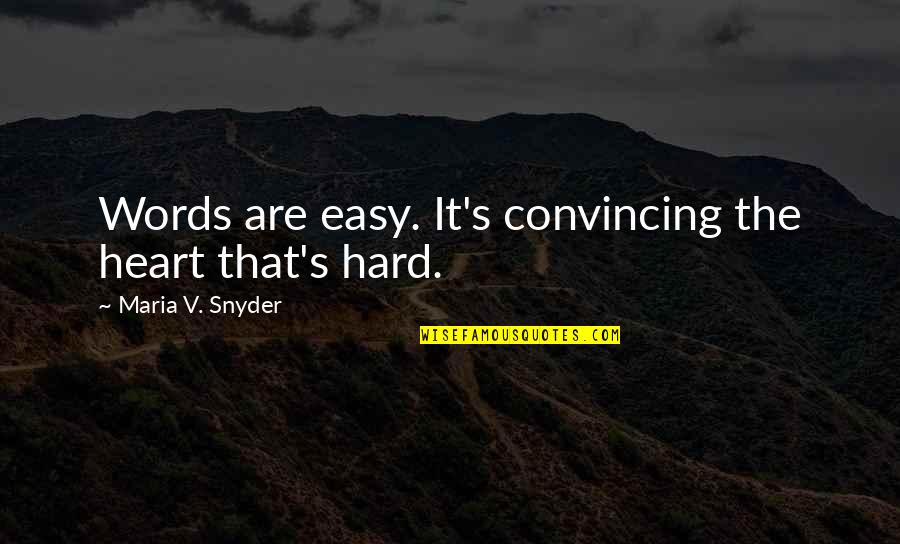 Words are easy. It's convincing the heart that's hard.

~ Maria V. Snyder

WISEFAMOUSQUOTES.COM